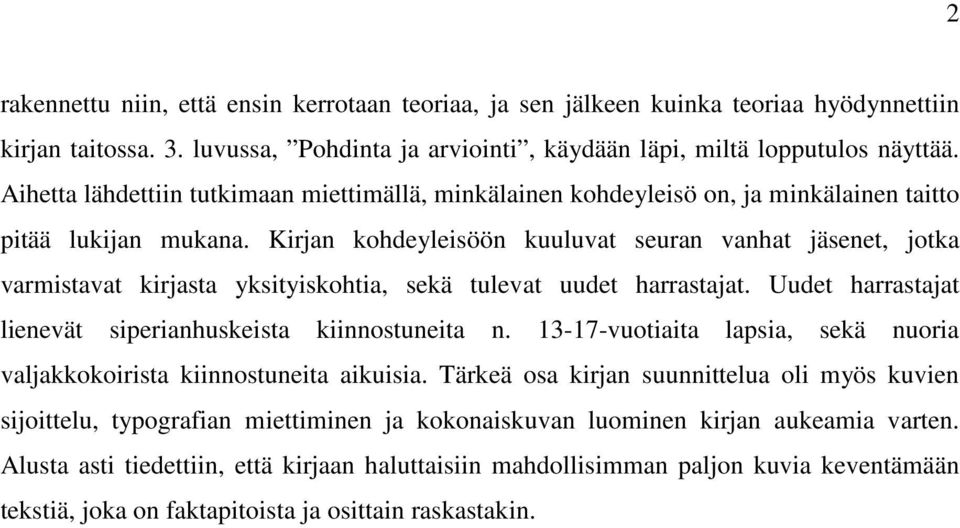 2

rakennettu niin, että ensin kerrotaan teoriaa, ja sen jälkeen kuinka teoriaa hyödynnettiin kirjan taitossa. 3. luvussa, ”Pohdinta ja arviointi”, käydään läpi, miltä lopputulos näyttää. Aihetta lähdettiin tutkimaan miettimällä, minkälainen kohdeyleisö on, ja minkälainen taitto pitää lukijan mukana. Kirjan kohdeyleisöön kuuluvat seuran vanhat jäsenet, jotka varmistavat kirjasta yksityiskohtia, sekä tulevat uudet harrastajat. Uudet harrastajat lienevät siperianhuskeista kiinnostuneita n. 13-17-vuotiaita lapsia, sekä nuoria valjakkokoirista kiinnostuneita aikuisia. Tärkeä osa kirjan suunnittelua oli myös kuvien sijoittelu, typografian miettiminen ja kokonaiskuvan luominen kirjan aukeamia varten. Alusta asti tiedettiin, että kirjaan haluttaisiin mahdollisimman paljon kuvia keventämään tekstiä, joka on faktapitoista ja osittain raskastakin.